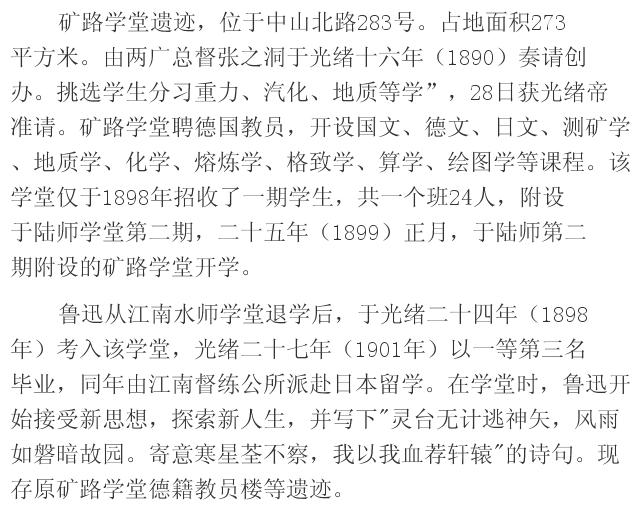 矿路学堂遗迹，位于中山北路283号。占地面积273平方米。由两广总督张之洞于光绪十六年（1890）奏请创办。挑选学生分习重力、汽化、地质等学”，28日获光绪帝准请。矿路学堂聘德国教员，开设国文、德文、日文、测矿学、地质学、化学、熔炼学、格致学、算学、绘图学等课程。该学堂仅于1898年招收了一期学生，共一个班24人，附设于陆师学堂第二期，二十五年（1899）正月，于陆师第二期附设的矿路学堂开学。

鲁迅从江南水师学堂退学后，于光绪二十四年（1898年）考入该学堂，光绪二十七年（1901年）以一等第三名毕业，同年由江南督练公所派赴日本留学。在学堂时，鲁迅开始接受新思想，探索新人生，并写下“灵台无计逃神矢，风雨如磐暗故园。寄意寒星荃不察，我以我血荐轩辕”的诗句。现存原矿路学堂德籍教员楼等遗迹。